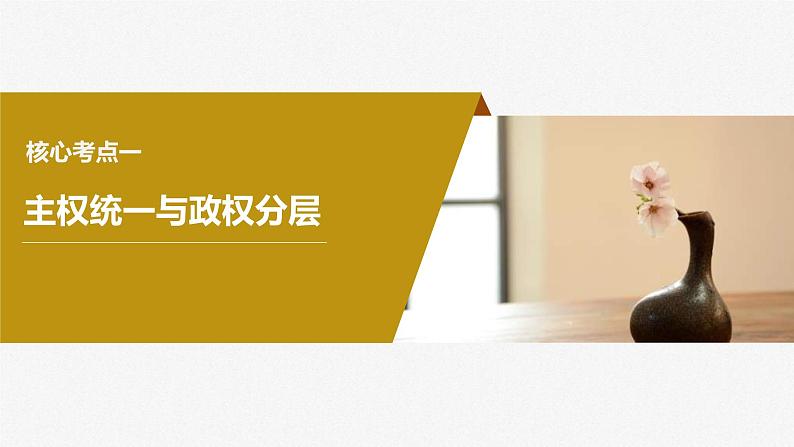 核心考点一

主权统一与政权分层